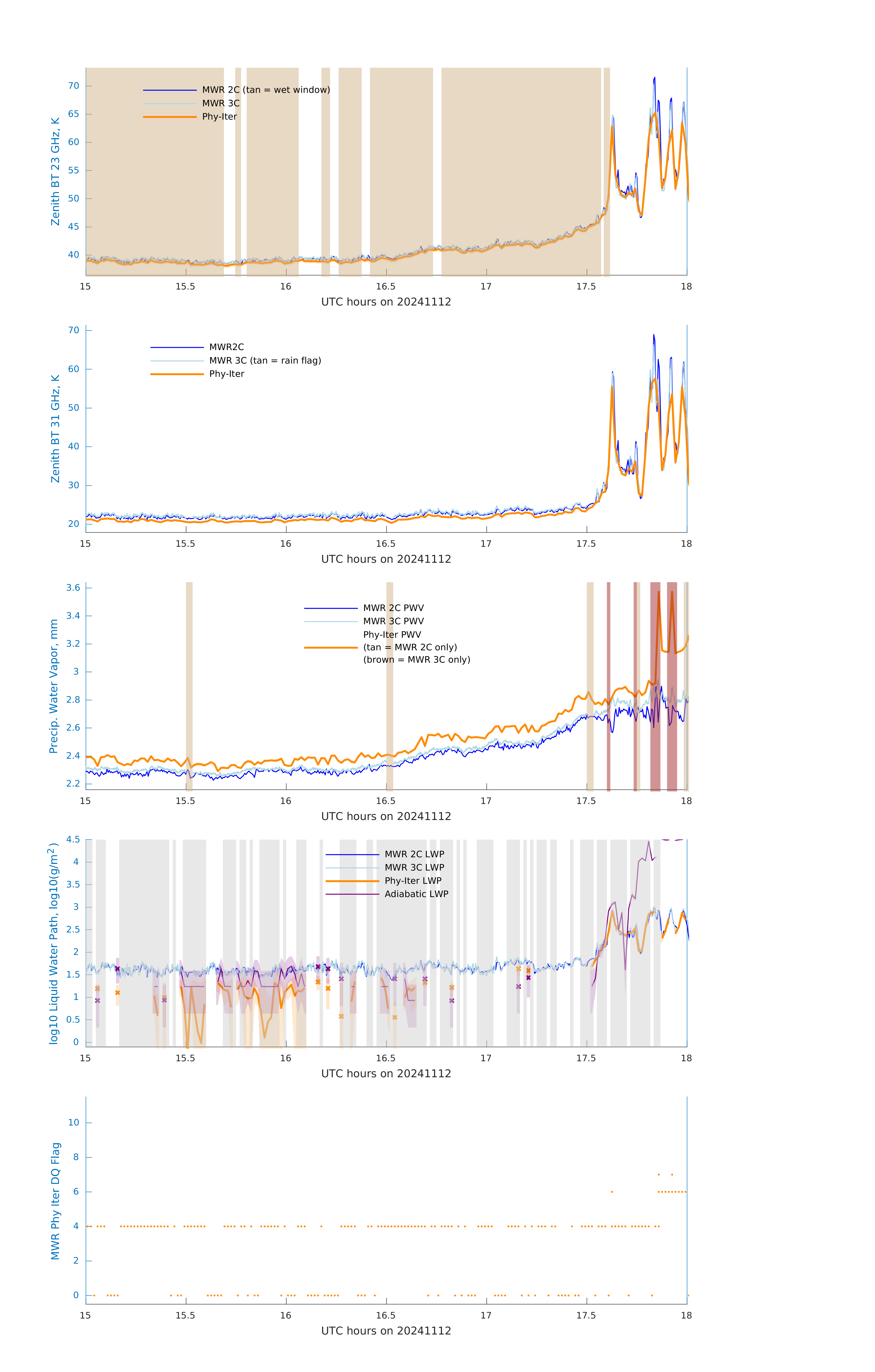 Zenith BT 23 GHz, K
70
65
60
55
50
45
40
MWR 2C (tan = wet window)
MWR 3C
Phy-Iter
15
15.5
16
16.5
17
17.5
18
UTC hours on 20241112

Zenith BT 31 GHz, K
70
60
50
40
30
20
MWR2C
MWR 3C (tan = rain flag)
Phy-Iter
15
15.5
16
16.5
17
17.5
18
UTC hours on 20241112

Precip. Water Vapor, mm
3.6
3.4
3.2
3
2.8
2.6
2.4
2.2
MWR 2C PWV
MWR 3C PWV
Phy-Iter PWV
(tan = MWR 2C only)
(brown = MWR 3C only)
15
15.5
16
16.5
17
17.5
18
UTC hours on 20241112

log10 Liquid Water Path, log10(g/m$^2$)
4.5
4
3.5
3
2.5
2
1.5
1
0.5
0
MWR 2C LWP
MWR 3C LWP
Phy-Iter LWP
Adiabatic LWP
15
15.5
16
16.5
17
17.5
18
UTC hours on 20241112

MWR Phy Iter DQ Flag
10
8
6
4
2
0
15
15.5
16
16.5
17
17.5
18
UTC hours on 20241112